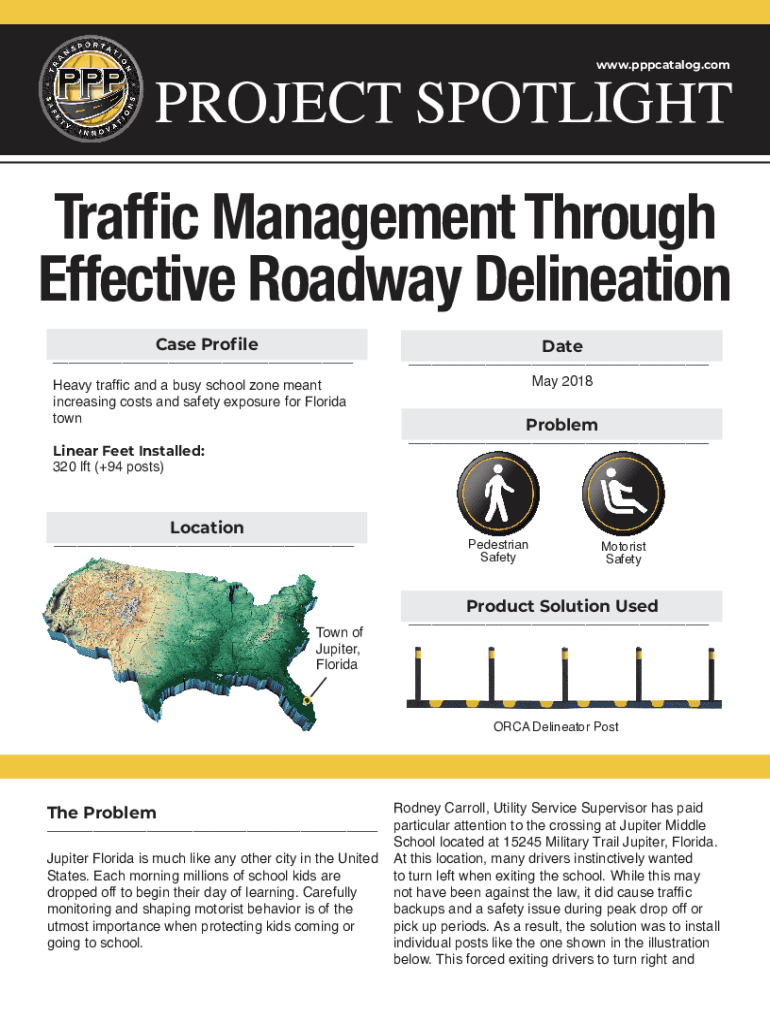 TRANSPORTATION SAFETY INNOVATIONS
PPP

www.pppcatalog.com

PROJECT SPOTLIGHT

Traffic Management Through Effective Roadway Delineation

Case Profile

Heavy traffic and a busy school zone meant increasing costs and safety exposure for Florida town

Linear Feet Installed:
320 lft (+94 posts)

Location

Town of Jupiter, Florida

Date

May 2018

Problem

Pedestrian Safety

Motorist Safety

Product Solution Used

ORCA Delineator Post

The Problem

Jupiter Florida is much like any other city in the United States. Each morning millions of school kids are dropped off to begin their day of learning. Carefully monitoring and shaping motorist behavior is of the utmost importance when protecting kids coming or going to school.

Rodney Carroll, Utility Service Supervisor has paid particular attention to the crossing at Jupiter Middle School located at 15245 Military Trail Jupiter, Florida. At this location, many drivers instinctively wanted to turn left when exiting the school. While this may not have been against the law, it did cause traffic backups and a safety issue during peak drop off or pick up periods. As a result, the solution was to install individual posts like the one shown in the illustration below. This forced exiting drivers to turn right and